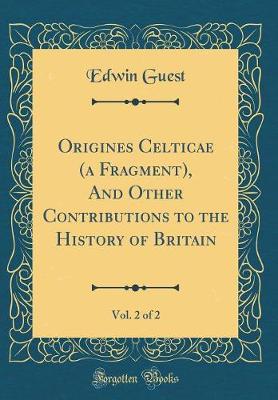 Edwin Guest

Origines Celticae (a Fragment), And Other Contributions to the History of Britain

Vol. 2 of 2

Forgotten Books